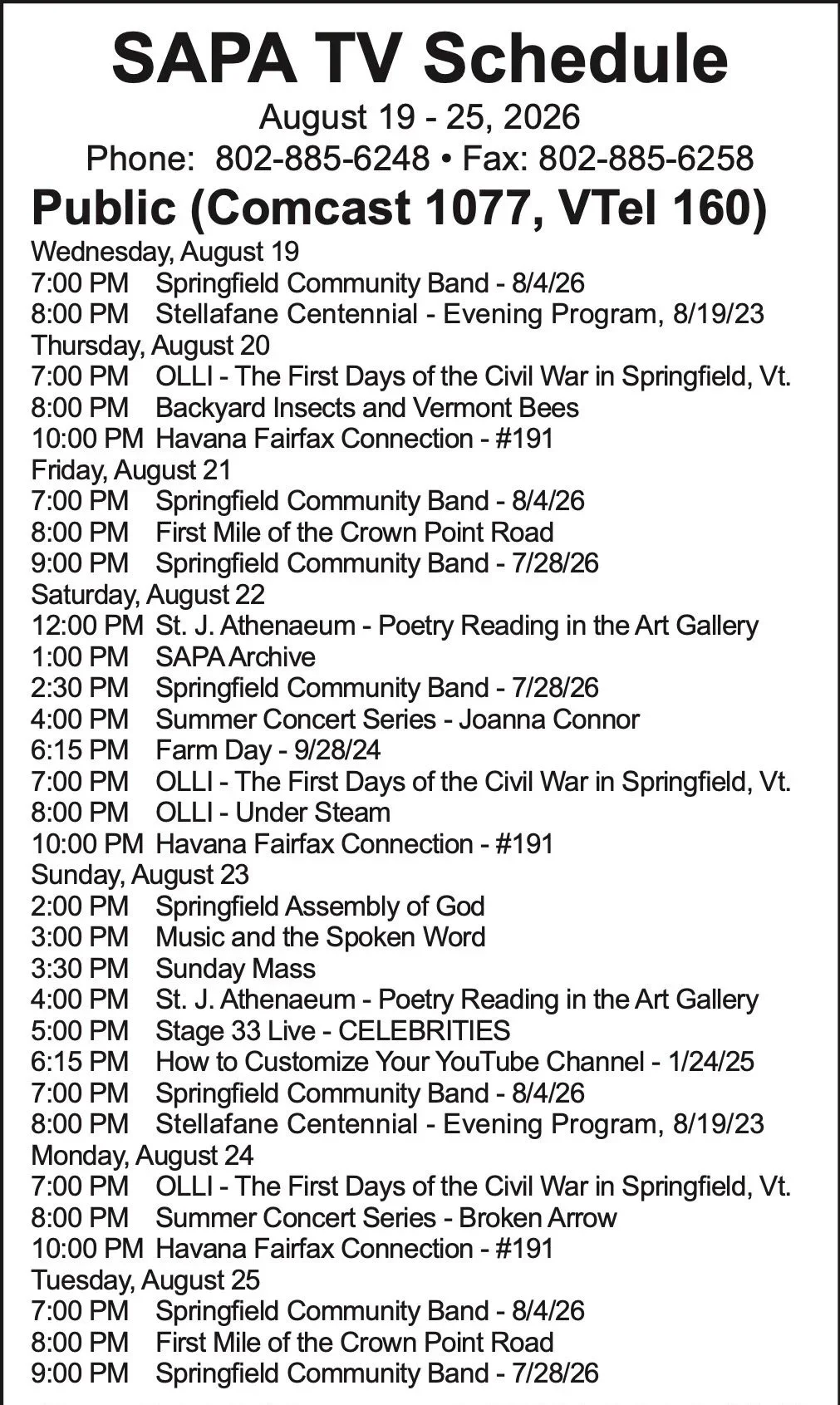 SAPA TV Schedule

August 19 - 25, 2026

Phone: 802-885-6248 • Fax: 802-885-6258

Public (Comcast 1077, VTel 160)

Wednesday, August 19
7:00 PM Springfield Community Band - 8/4/26
8:00 PM Stellafane Centennial - Evening Program, 8/19/23
Thursday, August 20
7:00 PM OLLI - The First Days of the Civil War in Springfield, Vt.
8:00 PM Backyard Insects and Vermont Bees
10:00 PM Havana Fairfax Connection - #191
Friday, August 21
7:00 PM Springfield Community Band - 8/4/26
8:00 PM First Mile of the Crown Point Road
9:00 PM Springfield Community Band - 7/28/26
Saturday, August 22
12:00 PM St. J. Athenaeum - Poetry Reading in the Art Gallery
1:00 PM SAPA Archive
2:30 PM Springfield Community Band - 7/28/26
4:00 PM Summer Concert Series - Joanna Connor
6:15 PM Farm Day - 9/28/24
7:00 PM OLLI - The First Days of the Civil War in Springfield, Vt.
8:00 PM OLLI - Under Steam
10:00 PM Havana Fairfax Connection - #191
Sunday, August 23
2:00 PM Springfield Assembly of God
3:00 PM Music and the Spoken Word
3:30 PM Sunday Mass
4:00 PM St. J. Athenaeum - Poetry Reading in the Art Gallery
5:00 PM Stage 33 Live - CELEBRITIES
6:15 PM How to Customize Your YouTube Channel - 1/24/25
7:00 PM Springfield Community Band - 8/4/26
8:00 PM Stellafane Centennial - Evening Program, 8/19/23
Monday, August 24
7:00 PM OLLI - The First Days of the Civil War in Springfield, Vt.
8:00 PM Summer Concert Series - Broken Arrow
10:00 PM Havana Fairfax Connection - #191
Tuesday, August 25
7:00 PM Springfield Community Band - 8/4/26
8:00 PM First Mile of the Crown Point Road
9:00 PM Springfield Community Band - 7/28/26